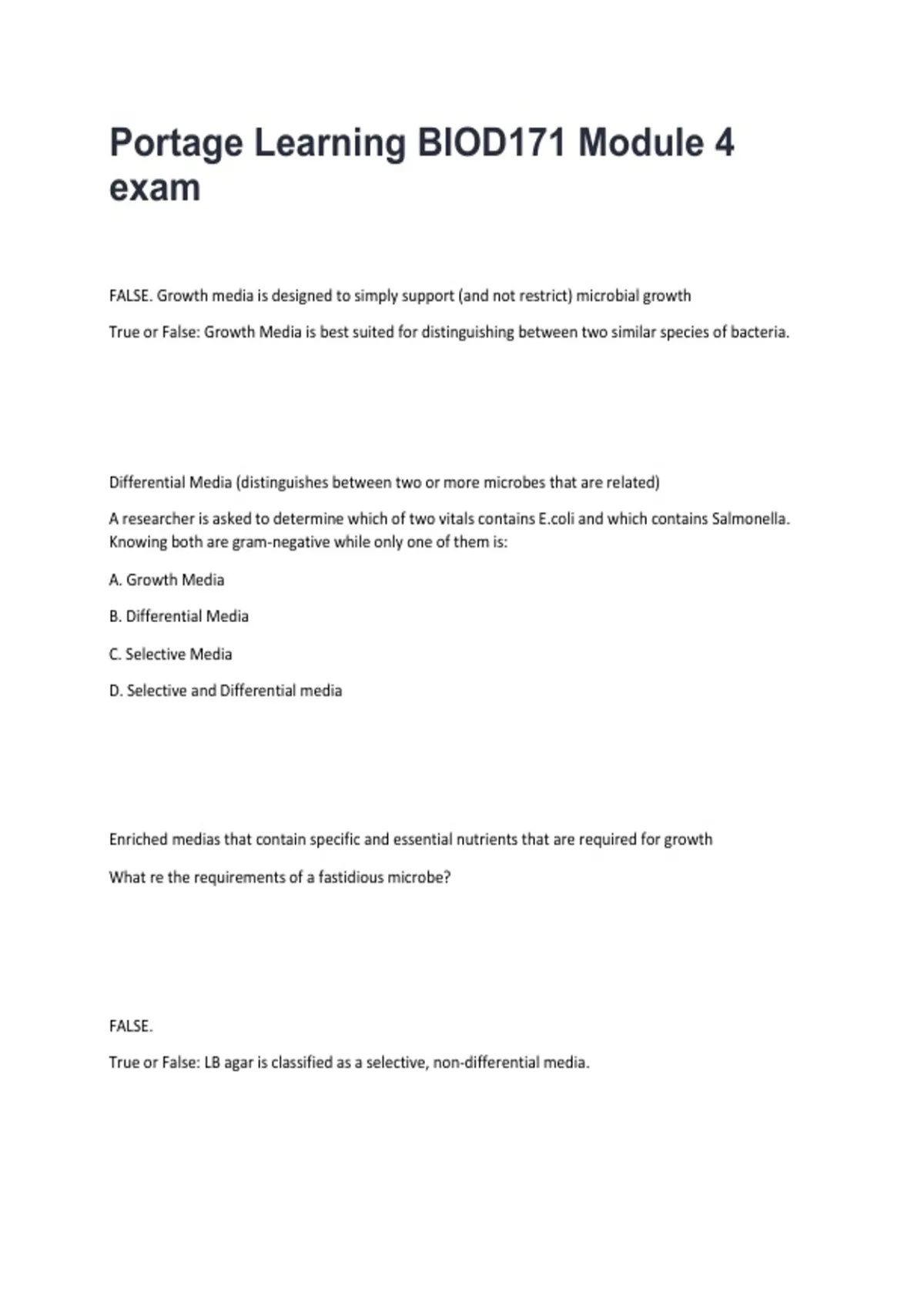 Portage Learning BIOD171 Module 4 exam

FALSE. Growth media is designed to simply support (and not restrict) microbial growth

True or False: Growth Media is best suited for distinguishing between two similar species of bacteria.

Differential Media (distinguishes between two or more microbes that are related)

A researcher is asked to determine which of two vitals contains E.coli and which contains Salmonella. Knowing both are gram-negative while only one of them is:

A. Growth Media

B. Differential Media

C. Selective Media

D. Selective and Differential media

Enriched medias that contain specific and essential nutrients that are required for growth

What re the requirements of a fastidious microbe?

FALSE.

True or False: LB agar is classified as a selective, non-differential media.